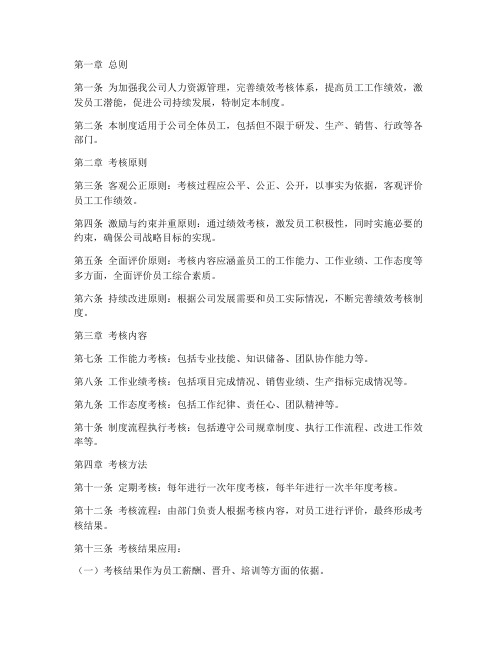 第一章 总则

第一条 为加强我公司人力资源管理，完善绩效考核体系，提高员工工作绩效，激发员工潜能，促进公司持续发展，特制定本制度。

第二条 本制度适用于公司全体员工，包括但不限于研发、生产、销售、行政等各部门。

第二章 考核原则

第三条 客观公正原则：考核过程应公平、公正、公开，以事实为依据，客观评价员工工作绩效。

第四条 激励与约束并重原则：通过绩效考核，激发员工积极性，同时实施必要的约束，确保公司战略目标的实现。

第五条 全面评价原则：考核内容应涵盖员工的工作能力、工作业绩、工作态度等多方面，全面评价员工综合素质。

第六条 持续改进原则：根据公司发展需要和员工实际情况，不断完善绩效考核制度。

第三章 考核内容

第七条 工作能力考核：包括专业技能、知识储备、团队协作能力等。

第八条 工作业绩考核：包括项目完成情况、销售业绩、生产指标完成情况等。

第九条 工作态度考核：包括工作纪律、责任心、团队精神等。

第十条 制度流程执行考核：包括遵守公司规章制度、执行工作流程、改进工作效率等。

第四章 考核方法

第十一条 定期考核：每年进行一次年度考核，每半年进行一次半年度考核。

第十二条 考核流程：由部门负责人根据考核内容，对员工进行评价，最终形成考核结果。

第十三条 考核结果应用：

（一）考核结果作为员工薪酬、晋升、培训等方面的依据。